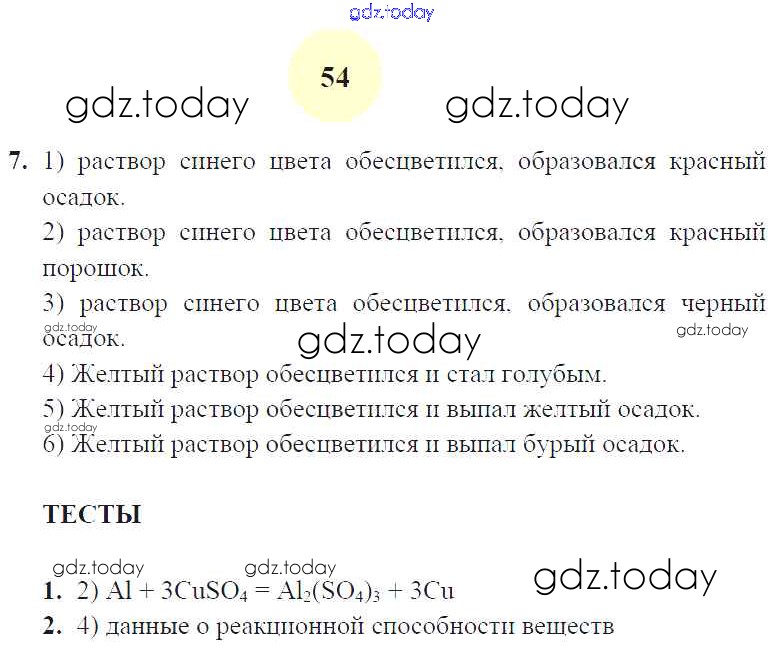 54

7. 1) раствор синего цвета обесцветился, образовался красный осадок.

2) раствор синего цвета обесцветился, образовался красный порошок.

3) раствор синего цвета обесцветился, образовался черный осадок.

4) Желтый раствор обесцветился и стал голубым.

5) Желтый раствор обесцветился и выпал желтый осадок.

6) Желтый раствор обесцветился и выпал бурый осадок.

ТЕСТЫ

1. 2) $Al + 3CuSO_4 = Al_2(SO_4)_3 + 3Cu$

2. 4) данные о реакционной способности веществ

gdz.today